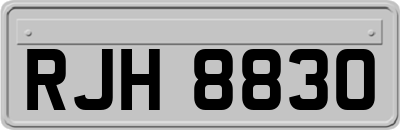 RJH 8830